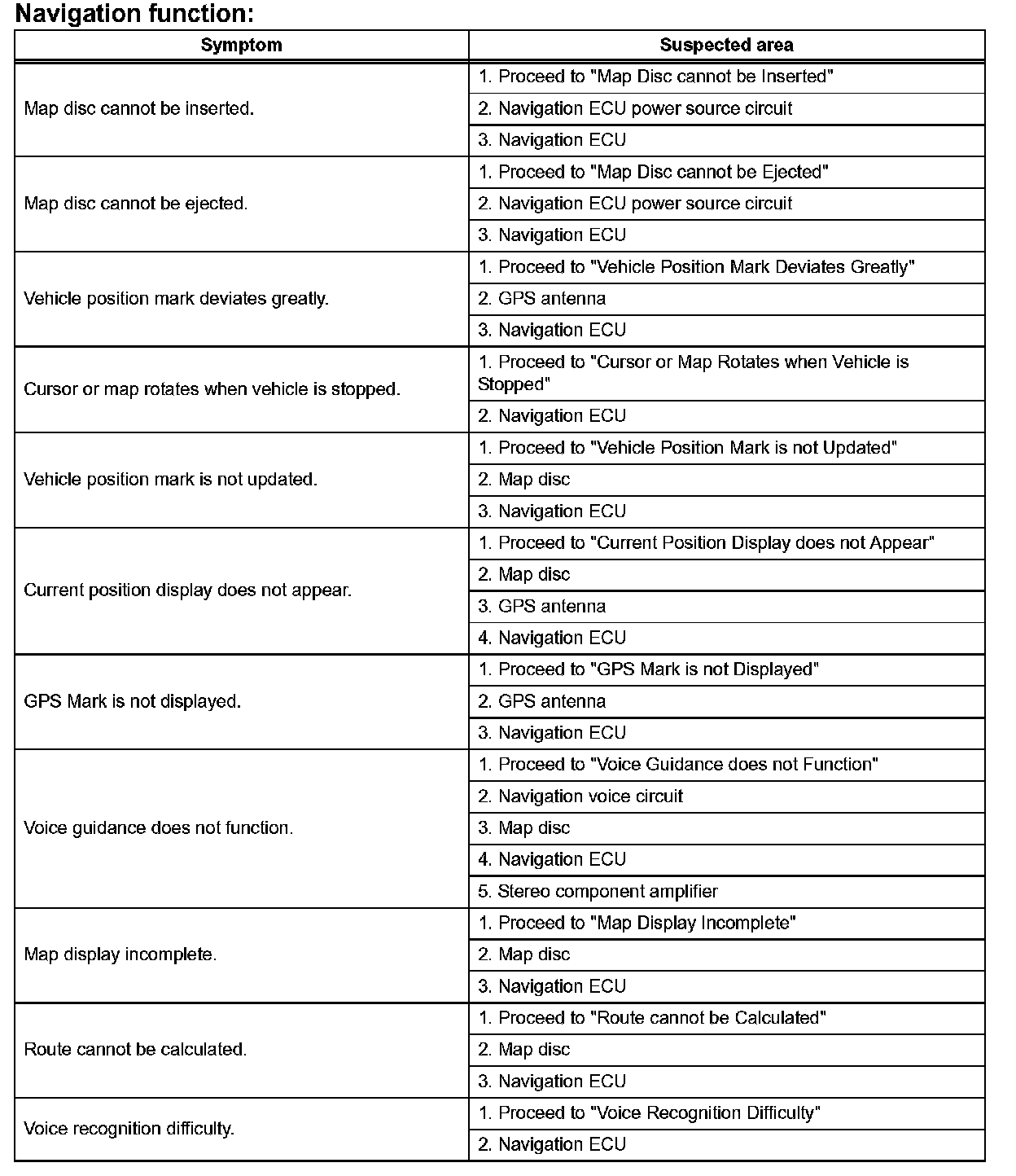 Navigation function:

| Symptom | Suspected area |
|---|---|
| Map disc cannot be inserted. | 1. Proceed to "Map Disc cannot be Inserted" |
| | 2. Navigation ECU power source circuit |
| | 3. Navigation ECU |
| Map disc cannot be ejected. | 1. Proceed to "Map Disc cannot be Ejected" |
| | 2. Navigation ECU power source circuit |
| | 3. Navigation ECU |
| Vehicle position mark deviates greatly. | 1. Proceed to "Vehicle Position Mark Deviates Greatly" |
| | 2. GPS antenna |
| | 3. Navigation ECU |
| Cursor or map rotates when vehicle is stopped. | 1. Proceed to "Cursor or Map Rotates when Vehicle is Stopped" |
| | 2. Navigation ECU |
| Vehicle position mark is not updated. | 1. Proceed to "Vehicle Position Mark is not Updated" |
| | 2. Map disc |
| | 3. Navigation ECU |
| Current position display does not appear. | 1. Proceed to "Current Position Display does not Appear" |
| | 2. Map disc |
| | 3. GPS antenna |
| | 4. Navigation ECU |
| GPS Mark is not displayed. | 1. Proceed to "GPS Mark is not Displayed" |
| | 2. GPS antenna |
| | 3. Navigation ECU |
| Voice guidance does not function. | 1. Proceed to "Voice Guidance does not Function" |
| | 2. Navigation voice circuit |
| | 3. Map disc |
| | 4. Navigation ECU |
| | 5. Stereo component amplifier |
| Map display incomplete. | 1. Proceed to "Map Display Incomplete" |
| | 2. Map disc |
| | 3. Navigation ECU |
| Route cannot be calculated. | 1. Proceed to "Route cannot be Calculated" |
| | 2. Map disc |
| | 3. Navigation ECU |
| Voice recognition difficulty. | 1. Proceed to "Voice Recognition Difficulty" |
| | 2. Navigation ECU |